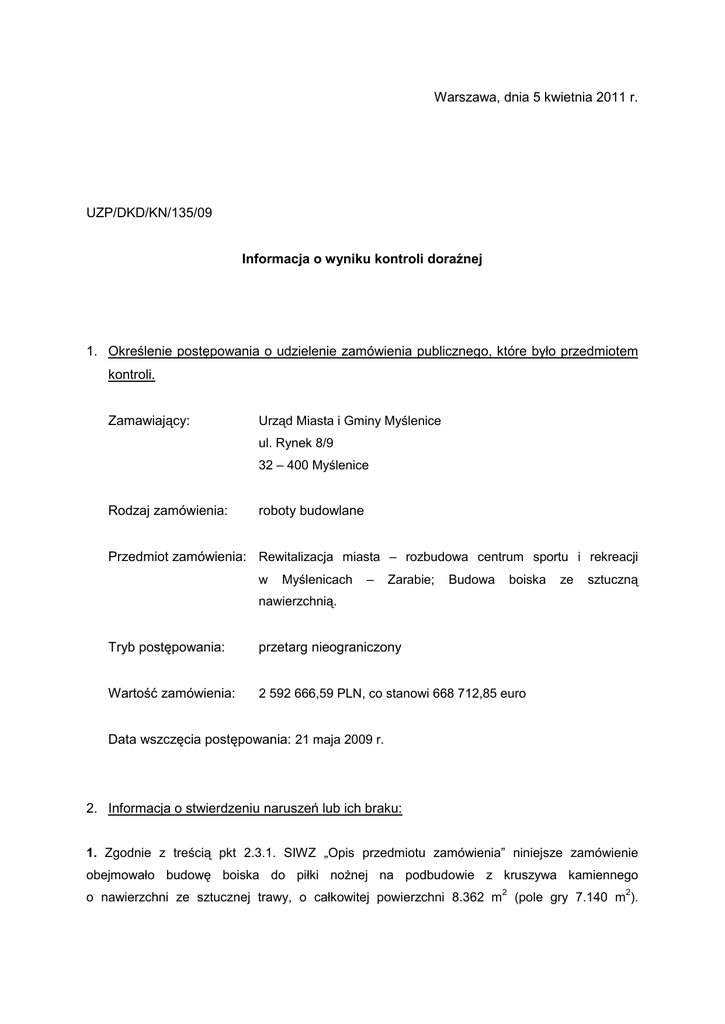 Warszawa, dnia 5 kwietnia 2011 r.

UZP/DKD/KN/135/09

Informacja o wyniku kontroli doraźnej

1. Określenie postępowania o udzielenie zamówienia publicznego, które było przedmiotem kontroli.

Zamawiający: Urząd Miasta i Gminy Myślenice
ul. Rynek 8/9
32 – 400 Myślenice

Rodzaj zamówienia: roboty budowlane

Przedmiot zamówienia: Rewitalizacja miasta – rozbudowa centrum sportu i rekreacji w Myślenicach – Zarabie; Budowa boiska ze sztuczną nawierzchnią.

Tryb postępowania: przetarg nieograniczony

Wartość zamówienia: 2 592 666,59 PLN, co stanowi 668 712,85 euro

Data wszczęcia postępowania: 21 maja 2009 r.

2. Informacja o stwierdzeniu naruszeń lub ich braku:

1. Zgodnie z treścią pkt 2.3.1. SIWZ „Opis przedmiotu zamówienia" niniejsze zamówienie obejmowało budowę boiska do piłki nożnej na podbudowie z kruszywa kamiennego o nawierzchni ze sztucznej trawy, o całkowitej powierzchni 8.362 $m^2$ (pole gry 7.140 $m^2$).